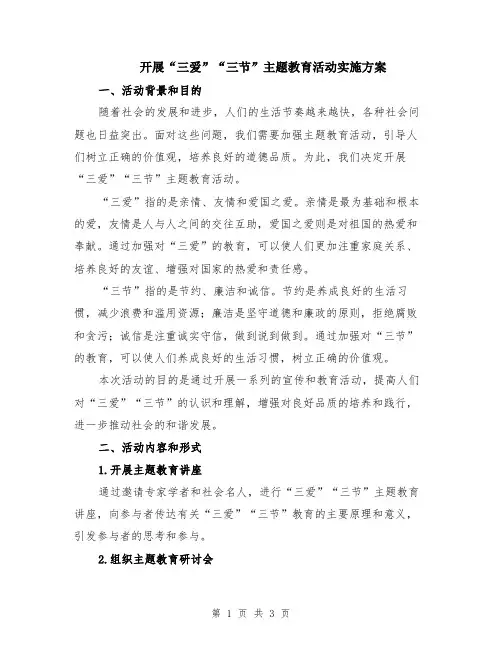 开展“三爱”“三节”主题教育活动实施方案

一、活动背景和目的

随着社会的发展和进步，人们的生活节奏越来越快，各种社会问题也日益突出。面对这些问题，我们需要加强主题教育活动，引导人们树立正确的价值观，培养良好的道德品质。为此，我们决定开展“三爱”“三节”主题教育活动。

“三爱”指的是亲情、友情和爱国之爱。亲情是最为基础和根本的爱，友情是人与人之间的交往互助，爱国之爱则是对祖国的热爱和奉献。通过加强对“三爱”的教育，可以使人们更加注重家庭关系、培养良好的友谊、增强对国家的热爱和责任感。

“三节”指的是节约、廉洁和诚信。节约是养成良好的生活习惯，减少浪费和滥用资源；廉洁是坚守道德和廉政的原则，拒绝腐败和贪污；诚信是注重诚实守信，做到说到做到。通过加强对“三节”的教育，可以使人们养成良好的生活习惯，树立正确的价值观。

本次活动的目的是通过开展一系列的宣传和教育活动，提高人们对“三爱”“三节”的认识和理解，增强对良好品质的培养和践行，进一步推动社会的和谐发展。

二、活动内容和形式

1.开展主题教育讲座

通过邀请专家学者和社会名人，进行“三爱”“三节”主题教育讲座，向参与者传达有关“三爱”“三节”教育的主要原理和意义，引发参与者的思考和参与。

2.组织主题教育研讨会

第 1 页 共 3 页